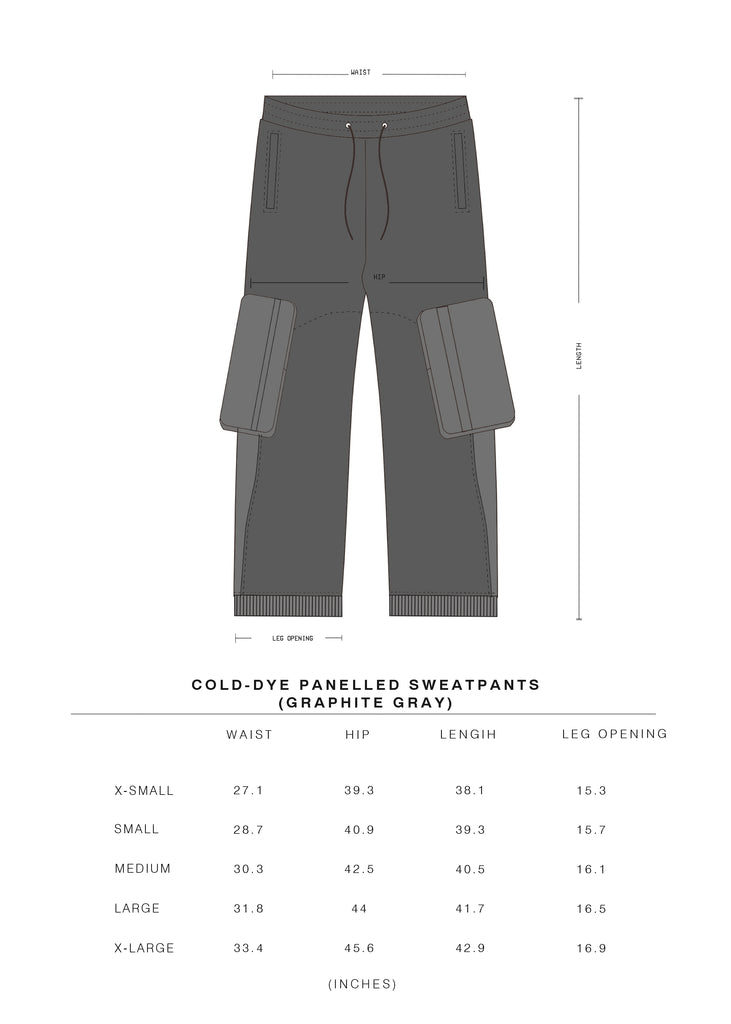 WAIST

HIP

LENGTH

LEG OPENING

COLD-DYE PANELLED SWEATPANTS
(GRAPHITE GRAY)

| | WAIST | HIP | LENGIH | LEG OPENING |
|---|---|---|---|---|
| X-SMALL | 27.1 | 39.3 | 38.1 | 15.3 |
| SMALL | 28.7 | 40.9 | 39.3 | 15.7 |
| MEDIUM | 30.3 | 42.5 | 40.5 | 16.1 |
| LARGE | 31.8 | 44 | 41.7 | 16.5 |
| X-LARGE | 33.4 | 45.6 | 42.9 | 16.9 |

(INCHES)